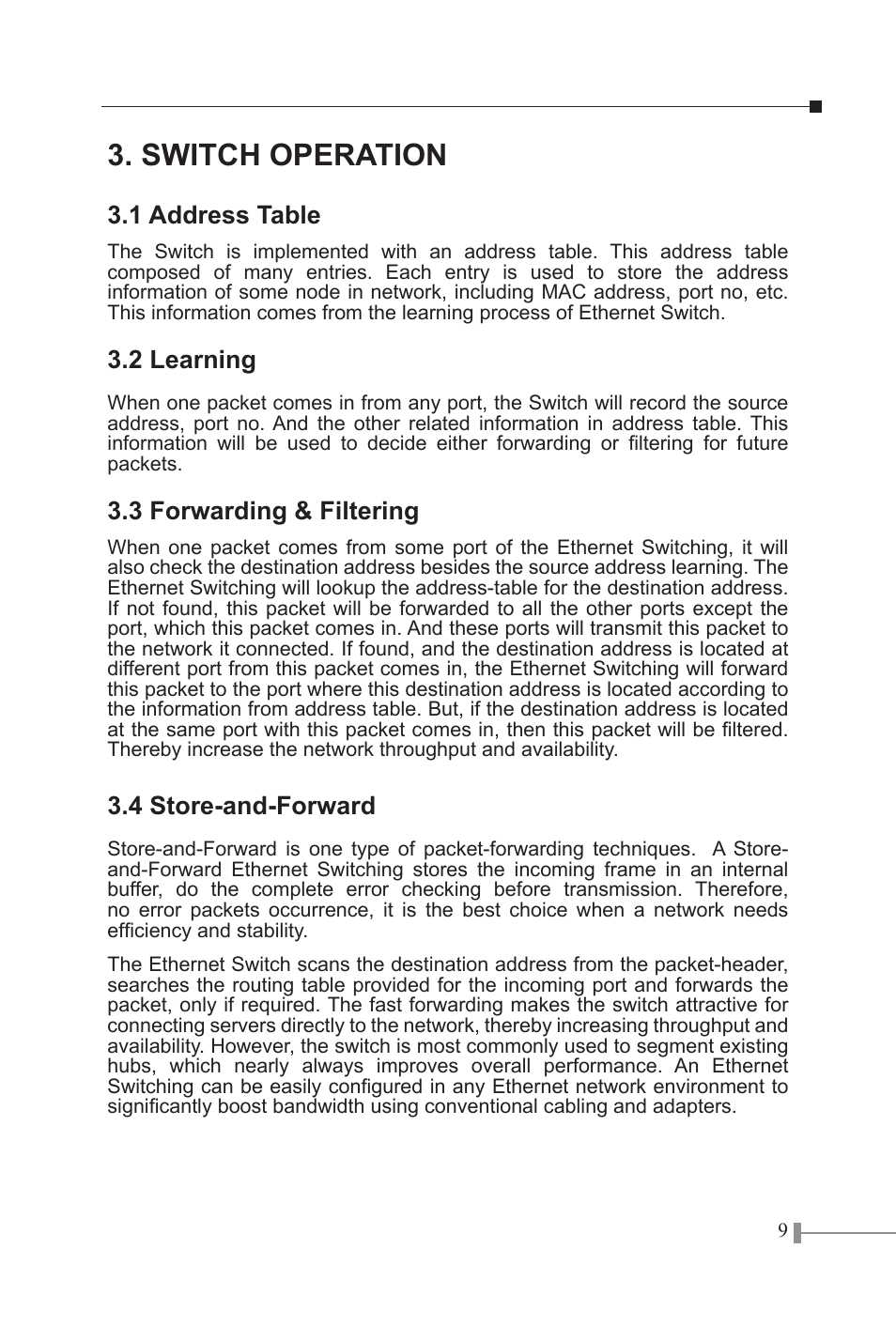 3. SWITCH OPERATION

3.1 Address Table

The Switch is implemented with an address table. This address table composed of many entries. Each entry is used to store the address information of some node in network, including MAC address, port no, etc. This information comes from the learning process of Ethernet Switch.

3.2 Learning

When one packet comes in from any port, the Switch will record the source address, port no. And the other related information in address table. This information will be used to decide either forwarding or filtering for future packets.

3.3 Forwarding & Filtering

When one packet comes from some port of the Ethernet Switching, it will also check the destination address besides the source address learning. The Ethernet Switching will lookup the address-table for the destination address. If not found, this packet will be forwarded to all the other ports except the port, which this packet comes in. And these ports will transmit this packet to the network it connected. If found, and the destination address is located at different port from this packet comes in, the Ethernet Switching will forward this packet to the port where this destination address is located according to the information from address table. But, if the destination address is located at the same port with this packet comes in, then this packet will be filtered. Thereby increase the network throughput and availability.

3.4 Store-and-Forward

Store-and-Forward is one type of packet-forwarding techniques. A Store-and-Forward Ethernet Switching stores the incoming frame in an internal buffer, do the complete error checking before transmission. Therefore, no error packets occurrence, it is the best choice when a network needs efficiency and stability.

The Ethernet Switch scans the destination address from the packet-header, searches the routing table provided for the incoming port and forwards the packet, only if required. The fast forwarding makes the switch attractive for connecting servers directly to the network, thereby increasing throughput and availability. However, the switch is most commonly used to segment existing hubs, which nearly always improves overall performance. An Ethernet Switching can be easily configured in any Ethernet network environment to significantly boost bandwidth using conventional cabling and adapters.

9